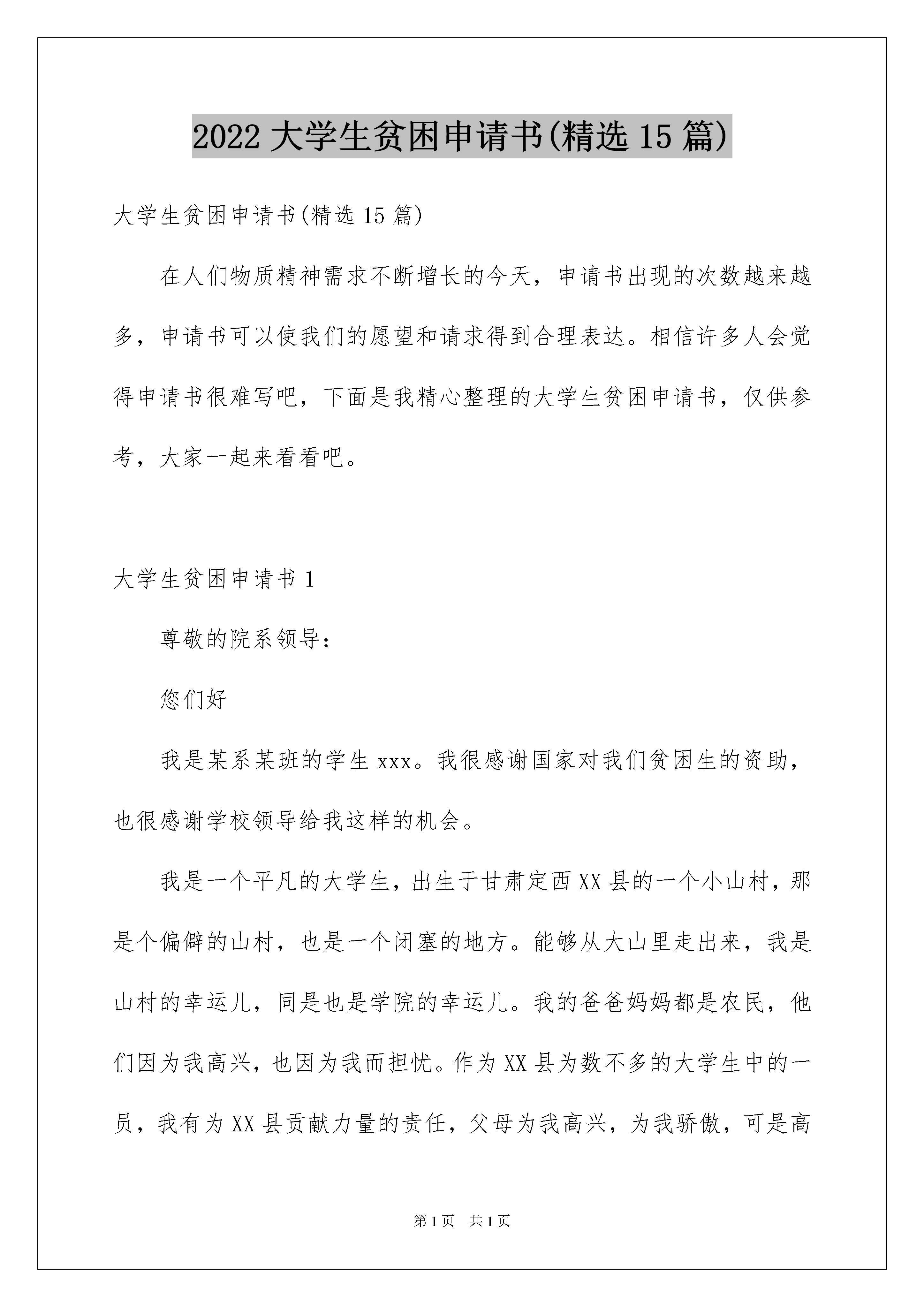 2022 大学生贫困申请书(精选 15 篇)

大学生贫困申请书(精选 15 篇)

在人们物质精神需求不断增长的今天，申请书出现的次数越来越多，申请书可以使我们的愿望和请求得到合理表达。相信许多人会觉得申请书很难写吧，下面是我精心整理的大学生贫困申请书，仅供参考，大家一起来看看吧。

大学生贫困申请书 1

尊敬的院系领导：

您们好

我是某系某班的学生 xxx。我很感谢国家对我们贫困生的资助，也很感谢学校领导给我这样的机会。

我是一个平凡的大学生，出生于甘肃定西 XX 县的一个小山村，那是个偏僻的山村，也是一个闭塞的地方。能够从大山里走出来，我是山村的幸运儿，同是也是学院的幸运儿。我的爸爸妈妈都是农民，他们因为我高兴，也因为我而担忧。作为 XX 县为数不多的大学生中的一员，我有为 XX 县贡献力量的责任，父母为我高兴，为我骄傲，可是高

第 1 页　共 1 页